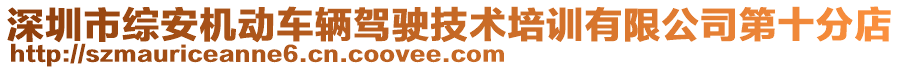 深圳市综安机动车辆驾驶技术培训有限公司第十分店
http://szmauriceanne6.cn.coovee.com